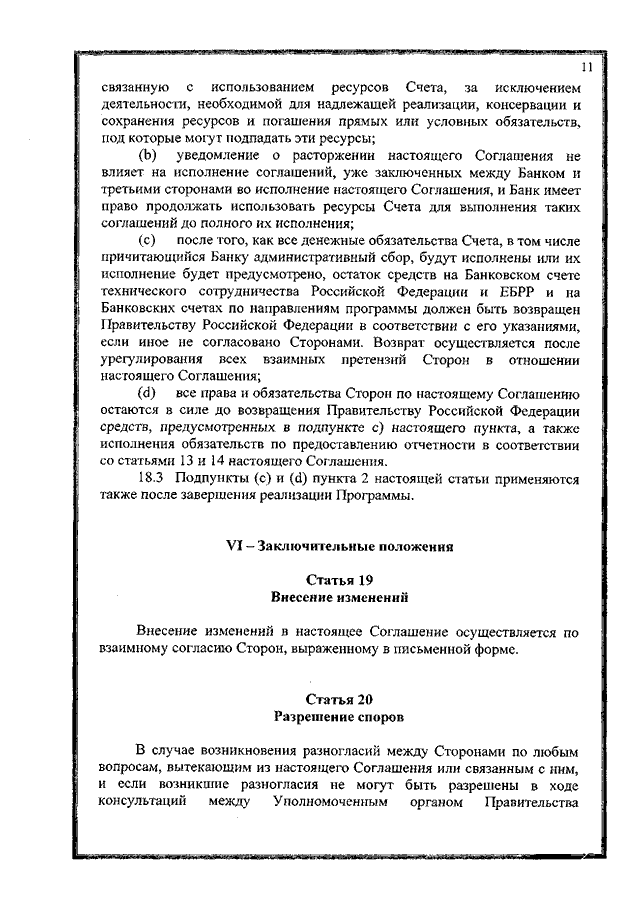 11

связанную с использованием ресурсов Счета, за исключением деятельности, необходимой для надлежащей реализации, консервации и сохранения ресурсов и погашения прямых или условных обязательств, под которые могут подпадать эти ресурсы;

(b) уведомление о расторжении настоящего Соглашения не влияет на исполнение соглашений, уже заключенных между Банком и третьими сторонами во исполнение настоящего Соглашения, и Банк имеет право продолжать использовать ресурсы Счета для выполнения таких соглашений до полного их исполнения;

(c) после того, как все денежные обязательства Счета, в том числе причитающийся Банку административный сбор, будут исполнены или их исполнение будет предусмотрено, остаток средств на Банковском счете технического сотрудничества Российской Федерации и ЕБРР и на Банковских счетах по направлениям программы должен быть возвращен Правительству Российской Федерации в соответствии с его указаниями, если иное не согласовано Сторонами. Возврат осуществляется после урегулирования всех взаимных претензий Сторон в отношении настоящего Соглашения;

(d) все права и обязательства Сторон по настоящему Соглашению остаются в силе до возвращения Правительству Российской Федерации средств, предусмотренных в подпункте с) настоящего пункта, а также исполнения обязательств по предоставлению отчетности в соответствии со статьями 13 и 14 настоящего Соглашения.

18.3 Подпункты (c) и (d) пункта 2 настоящей статьи применяются также после завершения реализации Программы.

VI – Заключительные положения

Статья 19
Внесение изменений

Внесение изменений в настоящее Соглашение осуществляется по взаимному согласию Сторон, выраженному в письменной форме.

Статья 20
Разрешение споров

В случае возникновения разногласий между Сторонами по любым вопросам, вытекающим из настоящего Соглашения или связанным с ним, и если возникшие разногласия не могут быть разрешены в ходе консультаций между Уполномоченным органом Правительства